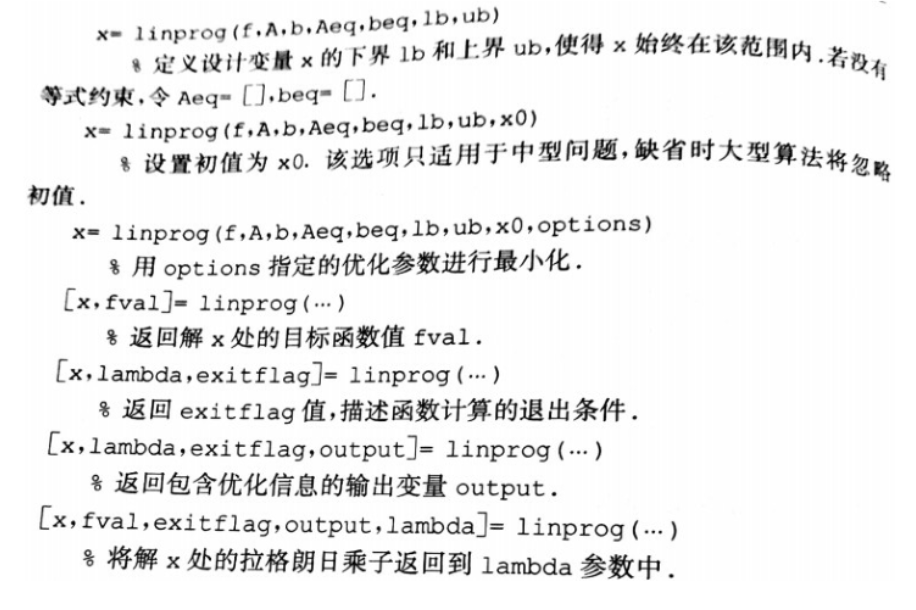 x= linprog(f,A,b,Aeq,beq,lb,ub)
% 定义设计变量 x 的下界 lb 和上界 ub,使得 x 始终在该范围内.若没有等式约束,令 Aeq= [],beq= [].
x= linprog(f,A,b,Aeq,beq,lb,ub,x0)
% 设置初值为 x0. 该选项只适用于中型问题,缺省时大型算法将忽略初值.
x= linprog(f,A,b,Aeq,beq,lb,ub,x0,options)
% 用 options 指定的优化参数进行最小化.
[x,fval]= linprog(…)
% 返回解 x 处的目标函数值 fval.
[x,lambda,exitflag]= linprog(…)
% 返回 exitflag 值,描述函数计算的退出条件.
[x,lambda,exitflag,output]= linprog(…)
% 返回包含优化信息的输出变量 output.
[x,fval,exitflag,output,lambda]= linprog(…)
% 将解 x 处的拉格朗日乘子返回到 lambda 参数中.